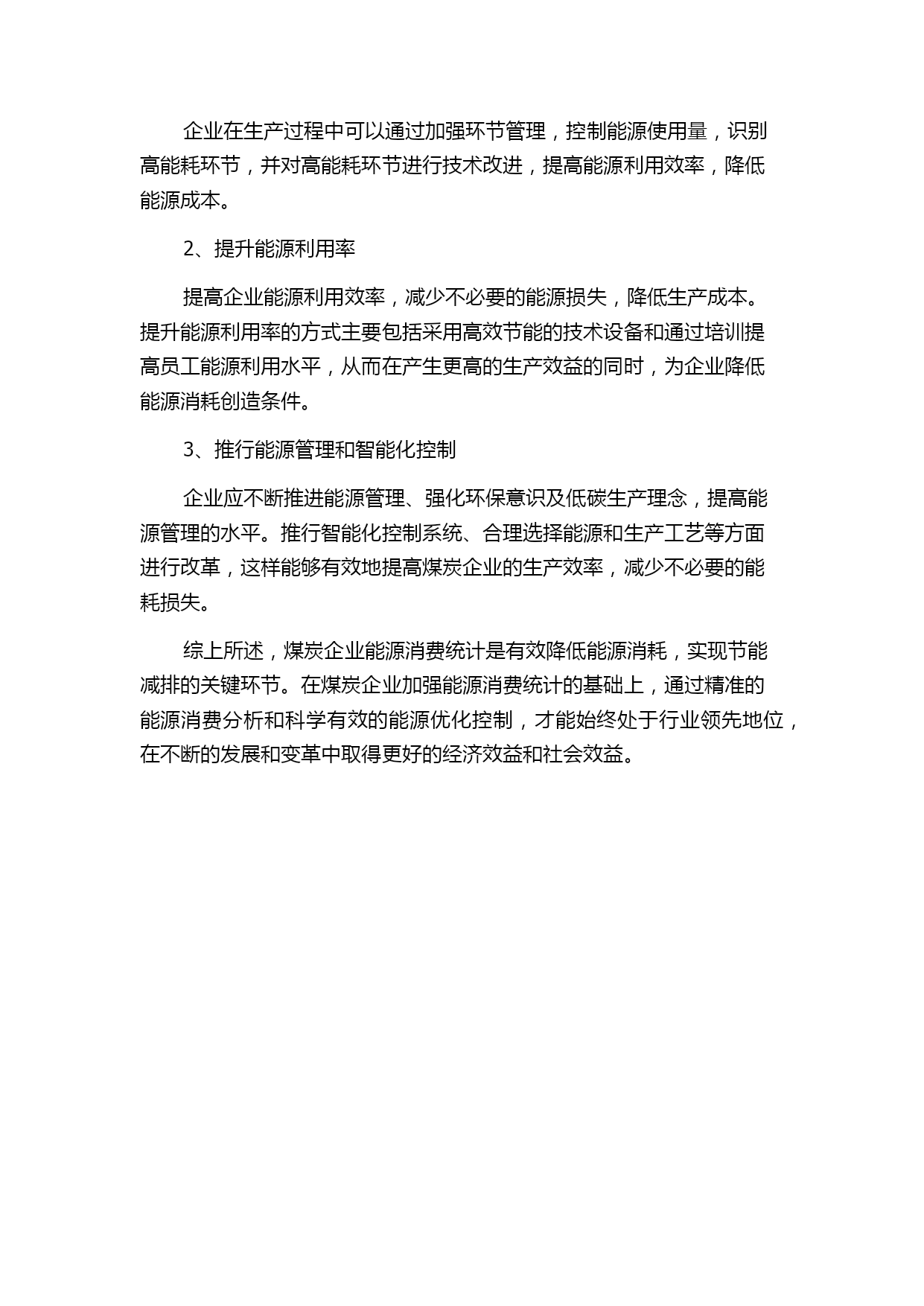 企业在生产过程中可以通过加强环节管理，控制能源使用量，识别高能耗环节，并对高能耗环节进行技术改进，提高能源利用效率，降低能源成本。

2、提升能源利用率

提高企业能源利用效率，减少不必要的能源损失，降低生产成本。提升能源利用率的方式主要包括采用高效节能的技术设备和通过培训提高员工能源利用水平，从而在产生更高的生产效益的同时，为企业降低能源消耗创造条件。

3、推行能源管理和智能化控制

企业应不断推进能源管理、强化环保意识及低碳生产理念，提高能源管理的水平。推行智能化控制系统、合理选择能源和生产工艺等方面进行改革，这样能够有效地提高煤炭企业的生产效率，减少不必要的能耗损失。

综上所述，煤炭企业能源消费统计是有效降低能源消耗，实现节能减排的关键环节。在煤炭企业加强能源消费统计的基础上，通过精准的能源消费分析和科学有效的能源优化控制，才能始终处于行业领先地位，在不断的发展和变革中取得更好的经济效益和社会效益。